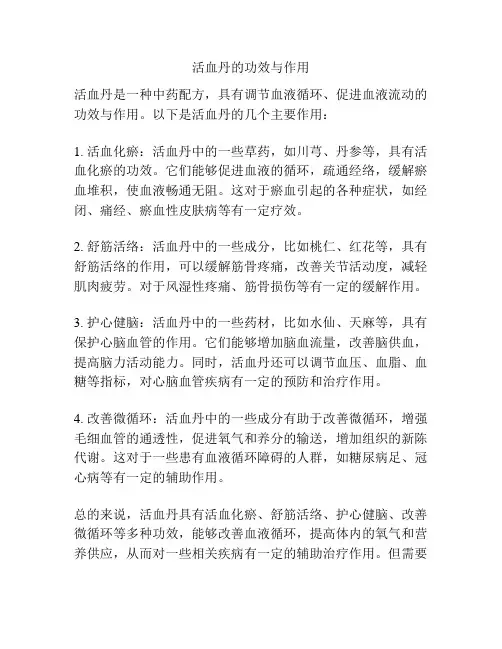 活血丹的功效与作用

活血丹是一种中药配方，具有调节血液循环、促进血液流动的功效与作用。以下是活血丹的几个主要作用：

1. 活血化瘀：活血丹中的一些草药，如川芎、丹参等，具有活血化瘀的功效。它们能够促进血液的循环，疏通经络，缓解瘀血堆积，使血液畅通无阻。这对于瘀血引起的各种症状，如经闭、痛经、瘀血性皮肤病等有一定疗效。

2. 舒筋活络：活血丹中的一些成分，比如桃仁、红花等，具有舒筋活络的作用，可以缓解筋骨疼痛，改善关节活动度，减轻肌肉疲劳。对于风湿性疼痛、筋骨损伤等有一定的缓解作用。

3. 护心健脑：活血丹中的一些药材，比如水仙、天麻等，具有保护心脑血管的作用。它们能够增加脑血流量，改善脑供血，提高脑力活动能力。同时，活血丹还可以调节血压、血脂、血糖等指标，对心脑血管疾病有一定的预防和治疗作用。

4. 改善微循环：活血丹中的一些成分有助于改善微循环，增强毛细血管的通透性，促进氧气和养分的输送，增加组织的新陈代谢。这对于一些患有血液循环障碍的人群，如糖尿病足、冠心病等有一定的辅助作用。

总的来说，活血丹具有活血化瘀、舒筋活络、护心健脑、改善微循环等多种功效，能够改善血液循环，提高体内的氧气和营养供应，从而对一些相关疾病有一定的辅助治疗作用。但需要